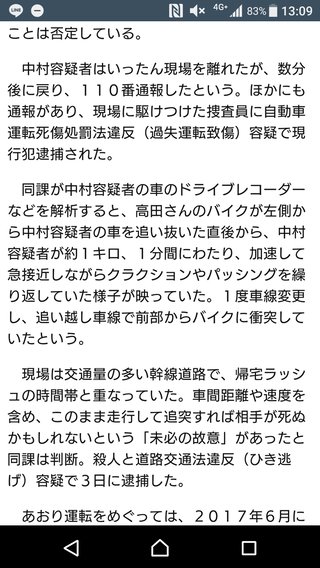 LINE 4G+ 83% 13:09

ことは否定している。

中村容疑者はいったん現場を離れたが、数分後に戻り、110番通報したという。ほかにも通報があり、現場に駆けつけた捜査員に自動車運転死傷処罰法違反（過失運転致傷）容疑で現行犯逮捕された。

同課が中村容疑者の車のドライブレコーダーなどを解析すると、高田さんのバイクが左側から中村容疑者の車を追い抜いた直後から、中村容疑者が約1キロ、1分間にわたり、加速して急接近しながらクラクションやパッシングを繰り返していた様子が映っていた。1度車線変更し、追い越し車線で前部からバイクに衝突していたという。

現場は交通量の多い幹線道路で、帰宅ラッシュの時間帯と重なっていた。車間距離や速度を含め、このまま走行して追突すれば相手が死ぬかもしれないという「未必の故意」があったと同課は判断。殺人と道路交通法違反（ひき逃げ）容疑で3日に逮捕した。

あおり運転をめぐっては、2017年6月に